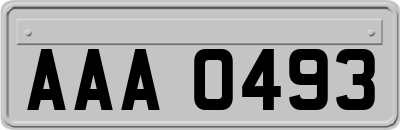 AAA 0493